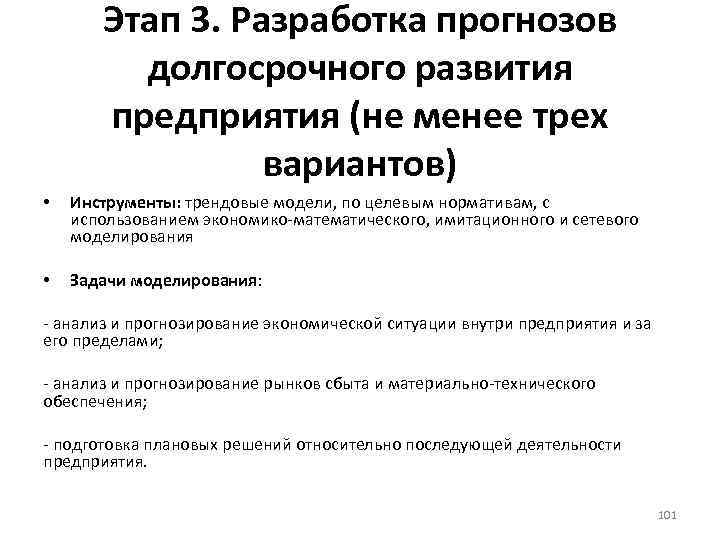 Этап 3. Разработка прогнозов долгосрочного развития предприятия (не менее трех вариантов)

• Инструменты: трендовые модели, по целевым нормативам, с использованием экономико-математического, имитационного и сетевого моделирования

• Задачи моделирования:

- анализ и прогнозирование экономической ситуации внутри предприятия и за его пределами;

- анализ и прогнозирование рынков сбыта и материально-технического обеспечения;

- подготовка плановых решений относительно последующей деятельности предприятия.

101